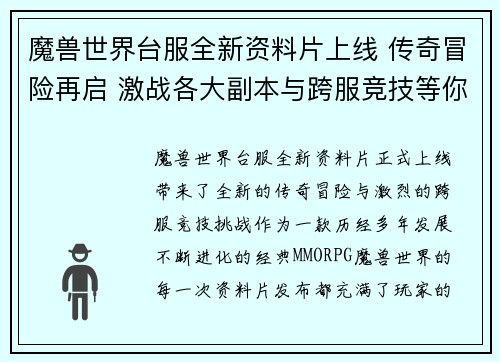 魔兽世界台服全新资料片上线 传奇冒险再启 激战各大副本与跨服竞技等你

魔兽世界台服全新资料片正式上线带来了全新的传奇冒险与激烈的跨服竞技挑战作为一款历经多年发展不断进化的经典MMORPG魔兽世界的每一次资料片发布都充满了玩家的